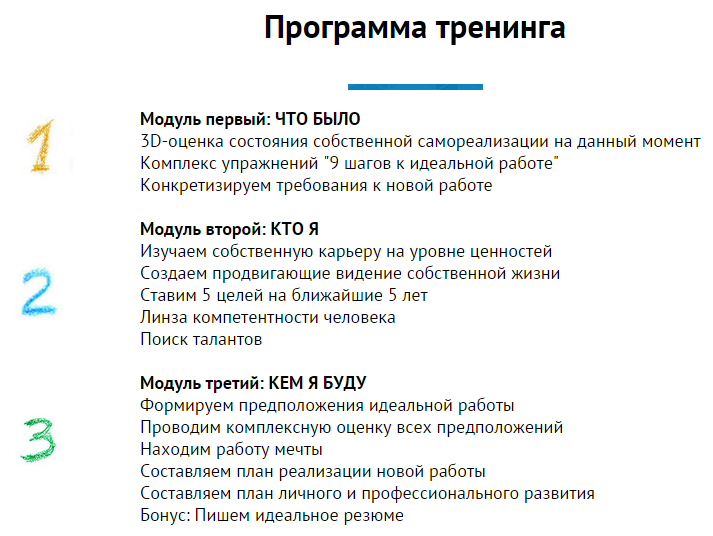 Программа тренинга

1

Модуль первый: ЧТО БЫЛО
3D-оценка состояния собственной самореализации на данный момент
Комплекс упражнений "9 шагов к идеальной работе"
Конкретизируем требования к новой работе

2

Модуль второй: КТО Я
Изучаем собственную карьеру на уровне ценностей
Создаем продвигающие видение собственной жизни
Ставим 5 целей на ближайшие 5 лет
Линза компетентности человека
Поиск талантов

3

Модуль третий: КЕМ Я БУДУ
Формируем предположения идеальной работы
Проводим комплексную оценку всех предположений
Находим работу мечты
Составляем план реализации новой работы
Составляем план личного и профессионального развития
Бонус: Пишем идеальное резюме